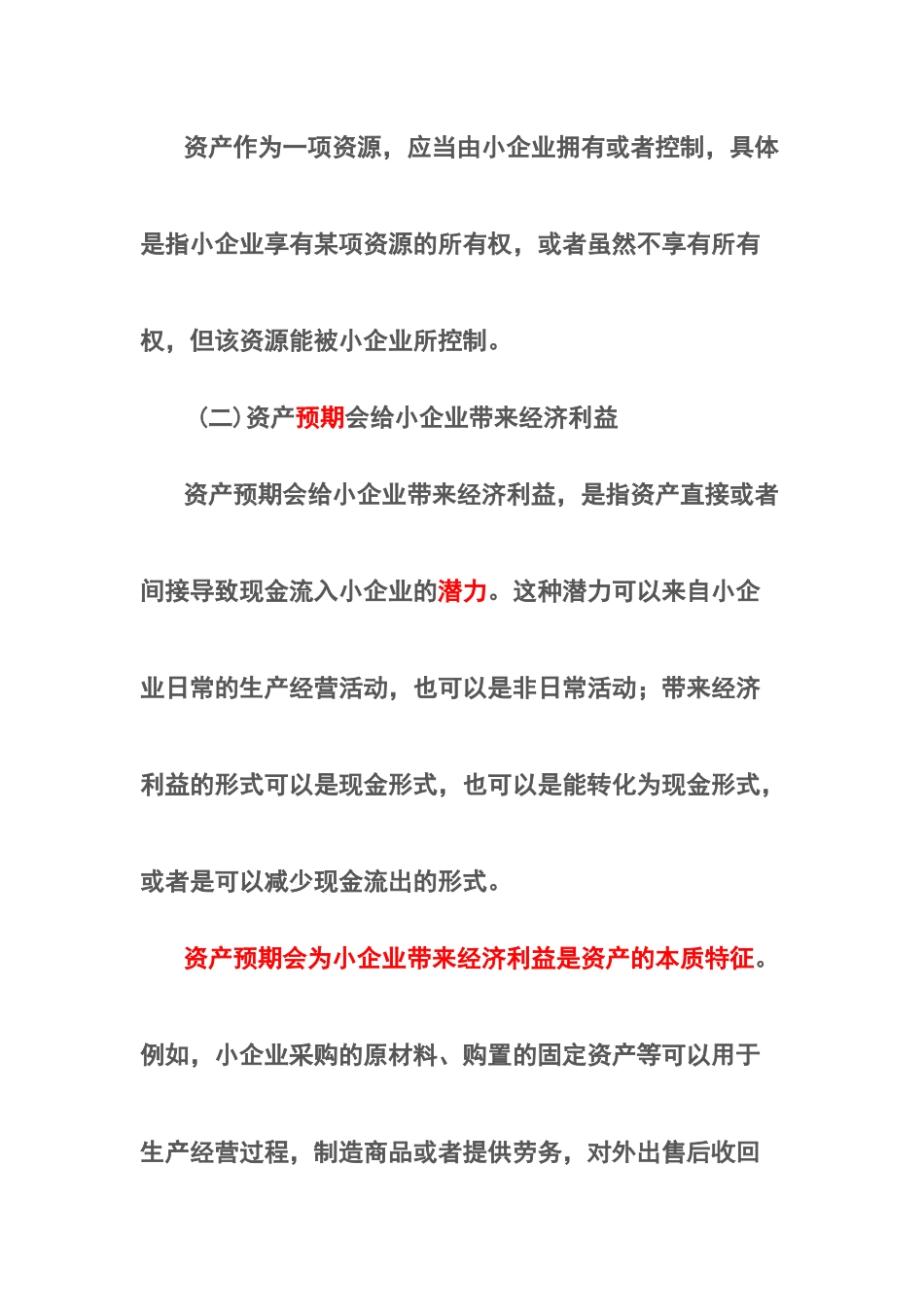 资产作为一项资源，应当由小企业拥有或者控制，具体是指小企业享有某项资源的所有权，或者虽然不享有所有权，但该资源能被小企业所控制。

（二）资产预期会给小企业带来经济利益

资产预期会给小企业带来经济利益，是指资产直接或者间接导致现金流入小企业的潜力。这种潜力可以来自小企业日常的生产经营活动，也可以是非日常活动；带来经济利益的形式可以是现金形式，也可以是能转化为现金形式，或者是可以减少现金流出的形式。

资产预期会为小企业带来经济利益是资产的本质特征。例如，小企业采购的原材料、购置的固定资产等可以用于生产经营过程，制造商品或者提供劳务，对外出售后收回